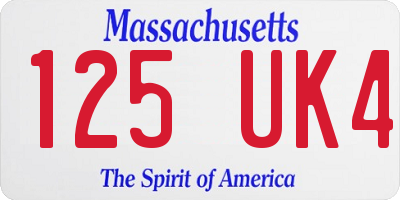 Massachusetts

125 UK4

The Spirit of America